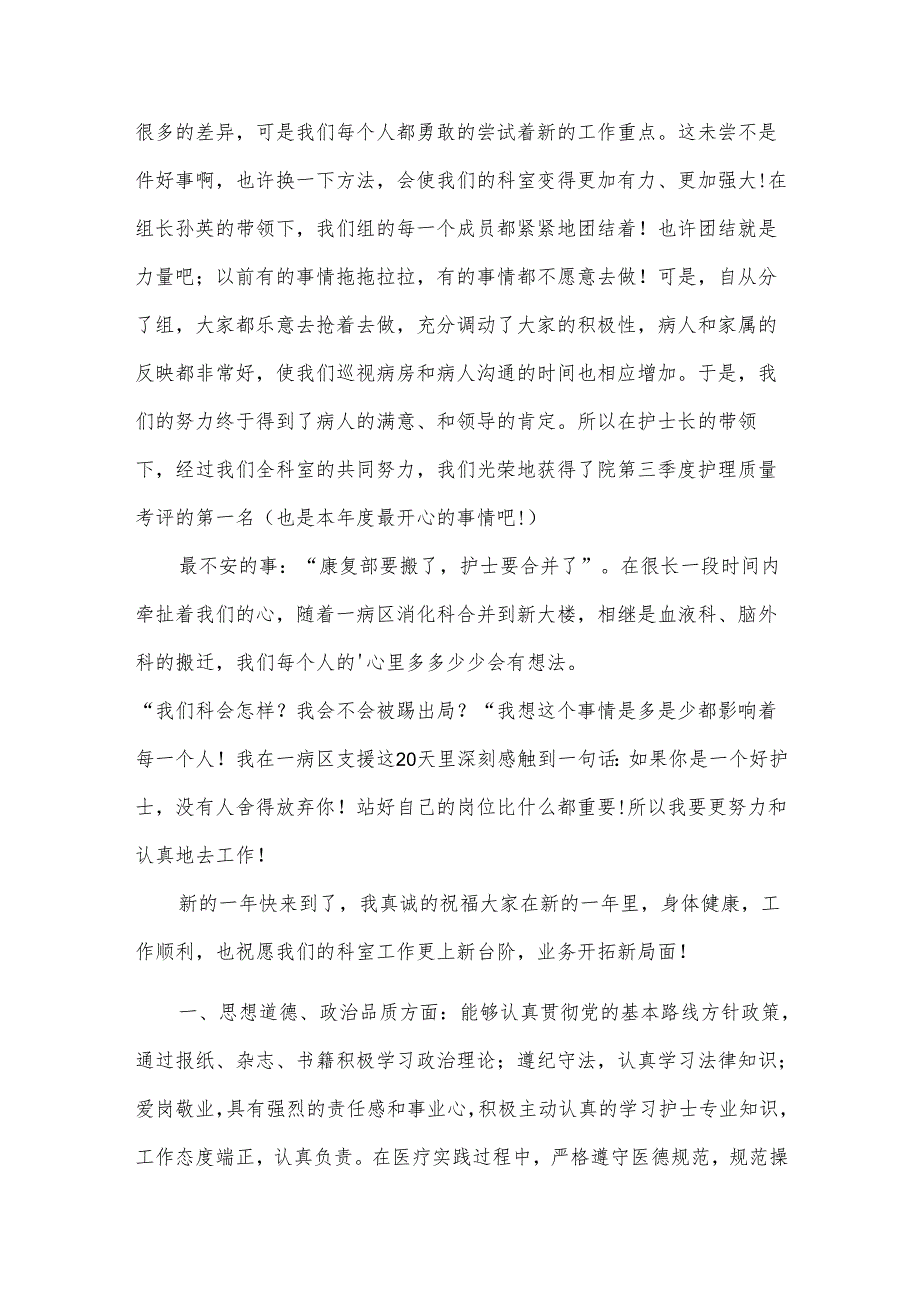 很多的差异，可是我们每个人都勇敢的尝试着新的工作重点。这未尝不是件好事啊，也许换一下方法，会使我们的科室变得更加有力、更加强大!在组长孙英的带领下，我们组的每一个成员都紧紧地团结着！也许团结就是力量吧；以前有的事情拖拖拉拉，有的事情都不愿意去做！可是，自从分了组，大家都乐意去抢着去做，充分调动了大家的积极性，病人和家属的反映都非常好，使我们巡视病房和病人沟通的时间也相应增加。于是，我们的努力终于得到了病人的满意、和领导的肯定。所以在护士长的带领下，经过我们全科室的共同努力，我们光荣地获得了院第三季度护理质量考评的第一名（也是本年度最开心的事情吧!）

最不安的事：“康复部要搬了，护士要合并了”。在很长一段时间内牵扯着我们的心，随着一病区消化科合并到新大楼，相继是血液科、脑外科的搬迁，我们每个人的'心里多多少少会有想法。

“我们科会怎样？我会不会被踢出局？“我想这个事情是多是少都影响着每一个人！我在一病区支援这20天里深刻感触到一句话：如果你是一个好护士，没有人舍得放弃你！站好自己的岗位比什么都重要!所以我要更努力和认真地去工作！

新的一年快来到了，我真诚的祝福大家在新的一年里，身体健康，工作顺利，也祝愿我们的科室工作更上新台阶，业务开拓新局面！

一、思想道德、政治品质方面：能够认真贯彻党的基本路线方针政策，通过报纸、杂志、书籍积极学习政治理论；遵纪守法，认真学习法律知识；爱岗敬业，具有强烈的责任感和事业心，积极主动认真的学习护士专业知识，工作态度端正，认真负责。在医疗实践过程中，严格遵守医德规范，规范操